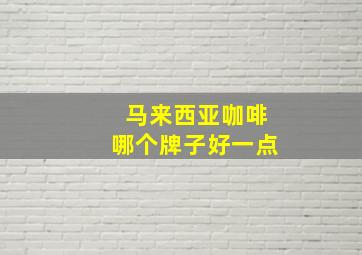 马来西亚咖啡
哪个牌子好一点